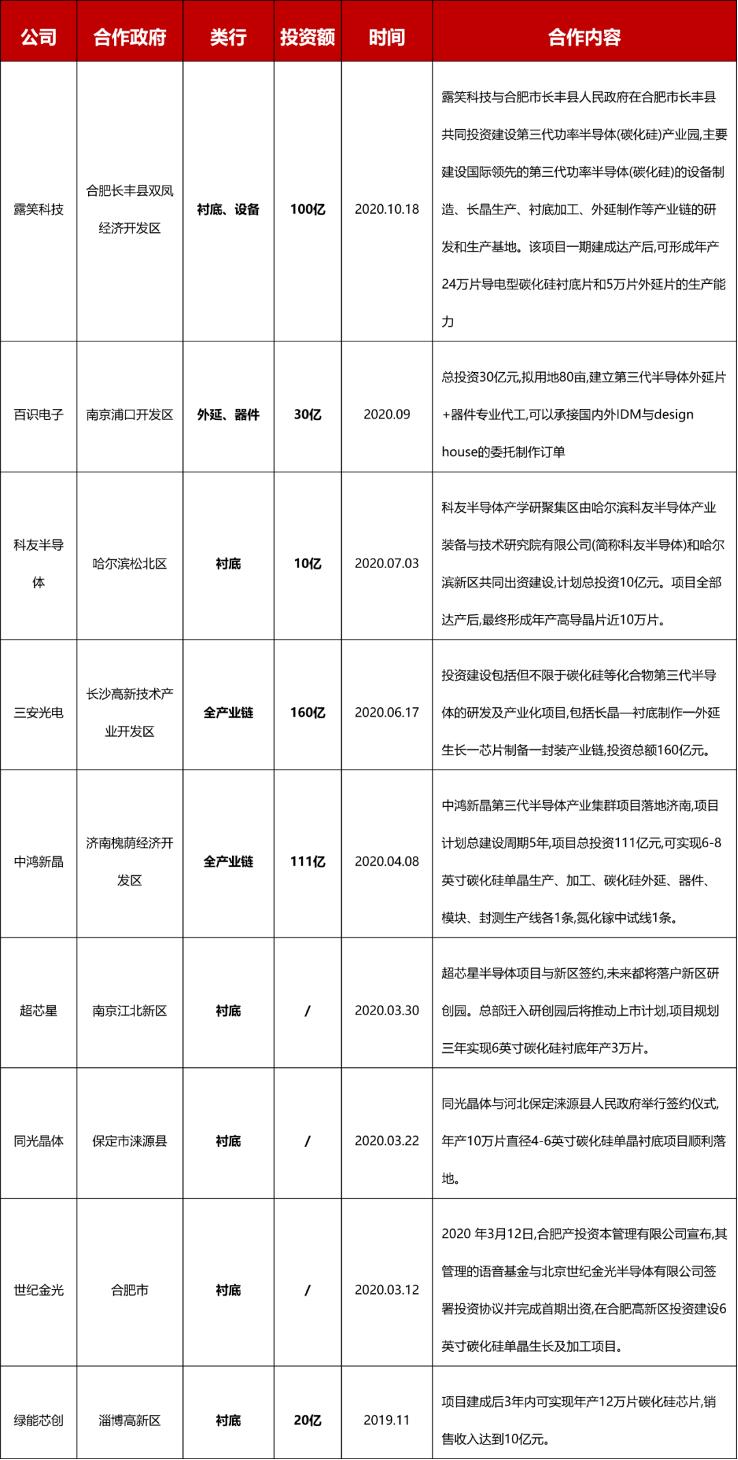 | 公司 | 合作政府 | 类行 | 投资额 | 时间 | 合作内容 |
|---|---|---|---|---|---|
| 露笑科技 | 合肥长丰县双凤经济开发区 | 衬底、设备 | 100亿 | 2020.10.18 | 露笑科技与合肥市长丰县人民政府在合肥市长丰县共同投资建设第三代功率半导体(碳化硅)产业园,主要建设国际领先的第三代功率半导体(碳化硅)的设备制造、长晶生产、衬底加工、外延制作等产业链的研发和生产基地。该项目一期建成达产后,可形成年产24万片导电型碳化硅衬底片和5万片外延片的生产能力 |
| 百识电子 | 南京浦口开发区 | 外延、器件 | 30亿 | 2020.09 | 总投资30亿元,拟用地80亩,建立第三代半导体外延片+器件专业代工,可以承接国内外IDM与design house的委托制作订单 |
| 科友半导体 | 哈尔滨松北区 | 衬底 | 10亿 | 2020.07.03 | 科友半导体产学研聚集区由哈尔滨科友半导体产业装备与技术研究院有限公司(简称科友半导体)和哈尔滨新区共同出资建设,计划总投资10亿元。项目全部达产后,最终形成年产高导晶片近10万片。 |
| 三安光电 | 长沙高新技术产业开发区 | 全产业链 | 160亿 | 2020.06.17 | 投资建设包括但不限于碳化硅等化合物第三代半导体的研发及产业化项目,包括长晶—衬底制作—外延生长—芯片制备—封装产业链,投资总额160亿元。 |
| 中鸿新晶 | 济南槐荫经济开发区 | 全产业链 | 111亿 | 2020.04.08 | 中鸿新晶第三代半导体产业集群项目落地济南,项目计划总建设周期5年,项目总投资111亿元,可实现6-8英寸碳化硅单晶生产、加工、碳化硅外延、器件、模块、封测生产线各1条,氮化镓中试线1条。 |
| 超芯星 | 南京江北新区 | 衬底 | / | 2020.03.30 | 超芯星半导体项目与新区签约,未来都将落户新区研创园。总部迁入研创园后将推动上市计划,项目规划三年实现6英寸碳化硅衬底年产3万片。 |
| 同光晶体 | 保定市涞源县 | 衬底 | / | 2020.03.22 | 同光晶体与河北保定涞源县人民政府举行签约仪式,年产10万片直径4-6英寸碳化硅单晶衬底项目顺利落地。 |
| 世纪金光 | 合肥市 | 衬底 | / | 2020.03.12 | 2020 年3月12日,合肥产投资本管理有限公司宣布,其管理的语音基金与北京世纪金光半导体有限公司签署投资协议并完成首期出资,在合肥高新区投资建设6英寸碳化硅单晶生长及加工项目。 |
| 绿能芯创 | 淄博高新区 | 衬底 | 20亿 | 2019.11 | 项目建成后3年内可实现年产12万片碳化硅芯片,销售收入达到10亿元。 |